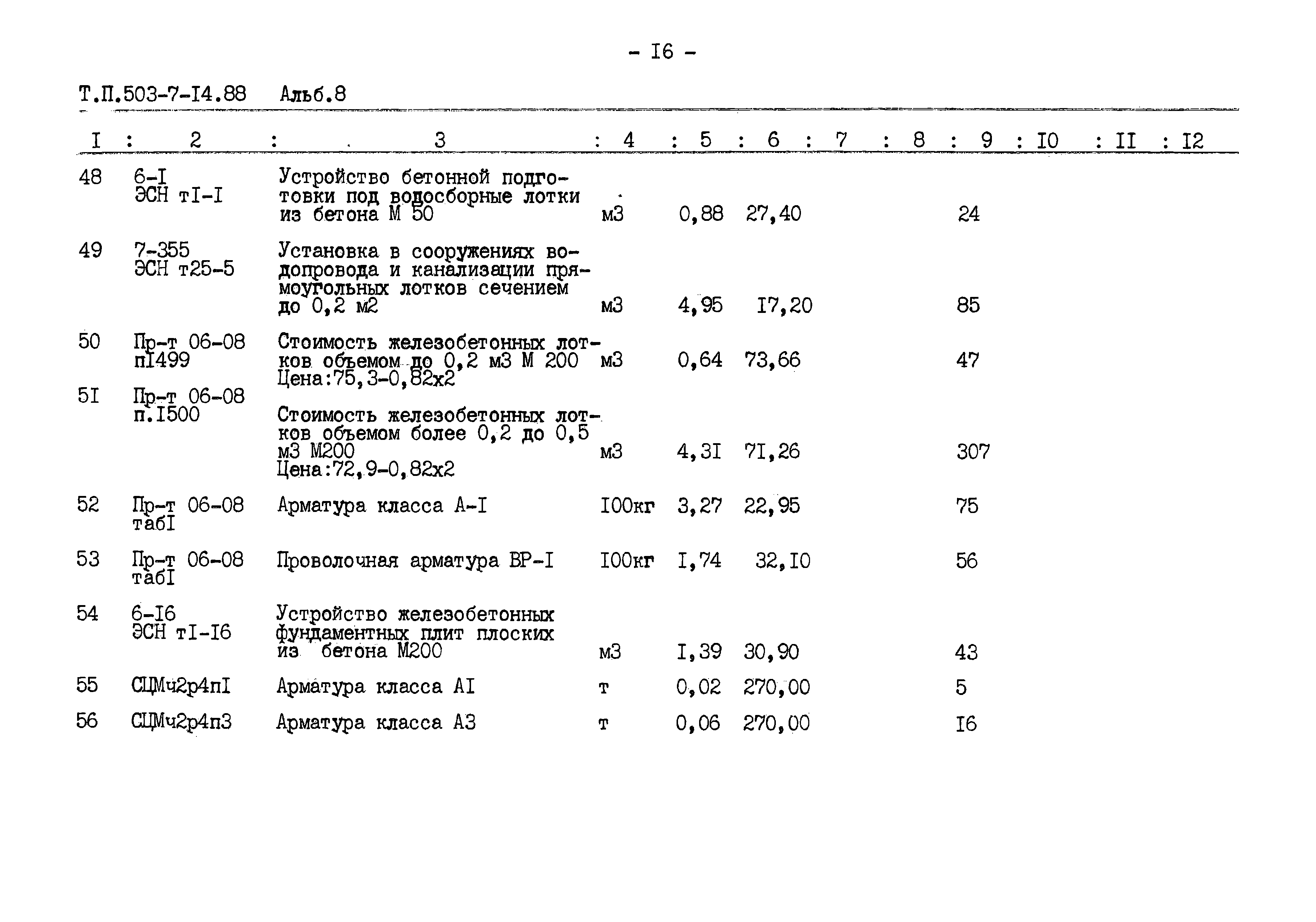 - I6 -

Т.П.503-7-I4.88 Альб.8

| I | 2 | 3 | 4 | 5 | 6 | 7 | 8 | 9 | I0 | II | I2 |
|---|---|---|---|---|---|---|---|---|---|---|---|
| 48 | 6-I ЭСН тI-I | Устройство бетонной подготовки под водосборные лотки из бетона М 50 | м3 | 0,88 | 27,40 | | | 24 | | | |
| 49 | 7-355 ЭСН т25-5 | Установка в сооружениях водопровода и канализации прямоугольных лотков сечением до 0,2 м2 | м3 | 4,95 | I7,20 | | | 85 | | | |
| 50 | Пр-т 06-08 пI499 | Стоимость железобетонных лотков объемом до 0,2 м3 М 200 Цена:75,3-0,82х2 | м3 | 0,64 | 73,66 | | | 47 | | | |
| 5I | Пр-т 06-08 п.I500 | Стоимость железобетонных лотков объемом более 0,2 до 0,5 м3 М200 Цена:72,9-0,82х2 | м3 | 4,3I | 7I,26 | | | 307 | | | |
| 52 | Пр-т 06-08 табI | Арматура класса А-I | I00кг | 3,27 | 22,95 | | | 75 | | | |
| 53 | Пр-т 06-08 табI | Проволочная арматура ВР-I | I00кг | I,74 | 32,I0 | | | 56 | | | |
| 54 | 6-I6 ЭСН тI-I6 | Устройство железобетонных фундаментных плит плоских из бетона М200 | м3 | I,39 | 30,90 | | | 43 | | | |
| 55 | СЦМч2р4пI | Арматура класса АI | т | 0,02 | 270,00 | | | 5 | | | |
| 56 | СЦМч2р4п3 | Арматура класса А3 | т | 0,06 | 270,00 | | | I6 | | | |